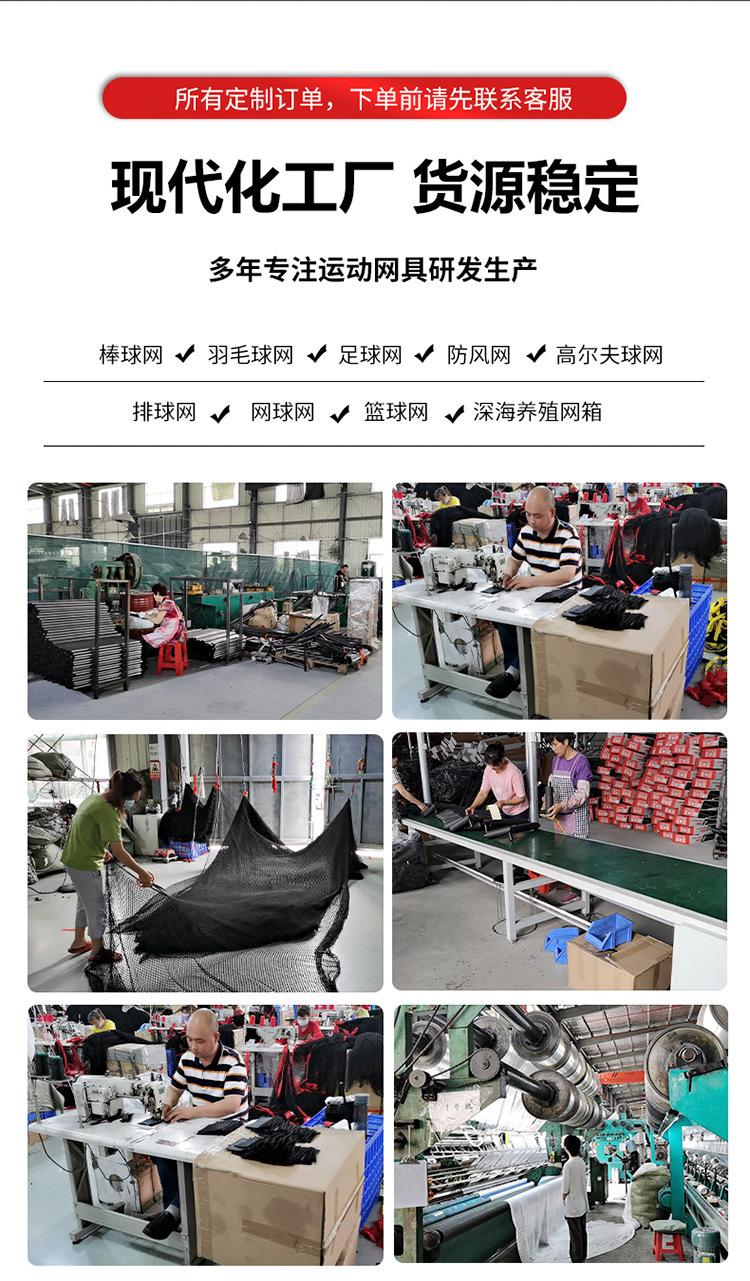 所有定制订单，下单前请先联系客服

现代化工厂 货源稳定

多年专注运动网具研发生产

棒球网 ✔ 羽毛球网 ✔ 足球网 ✔ 防风网 ✔ 高尔夫球网

排球网 ✔ 网球网 ✔ 篮球网 ✔ 深海养殖网箱